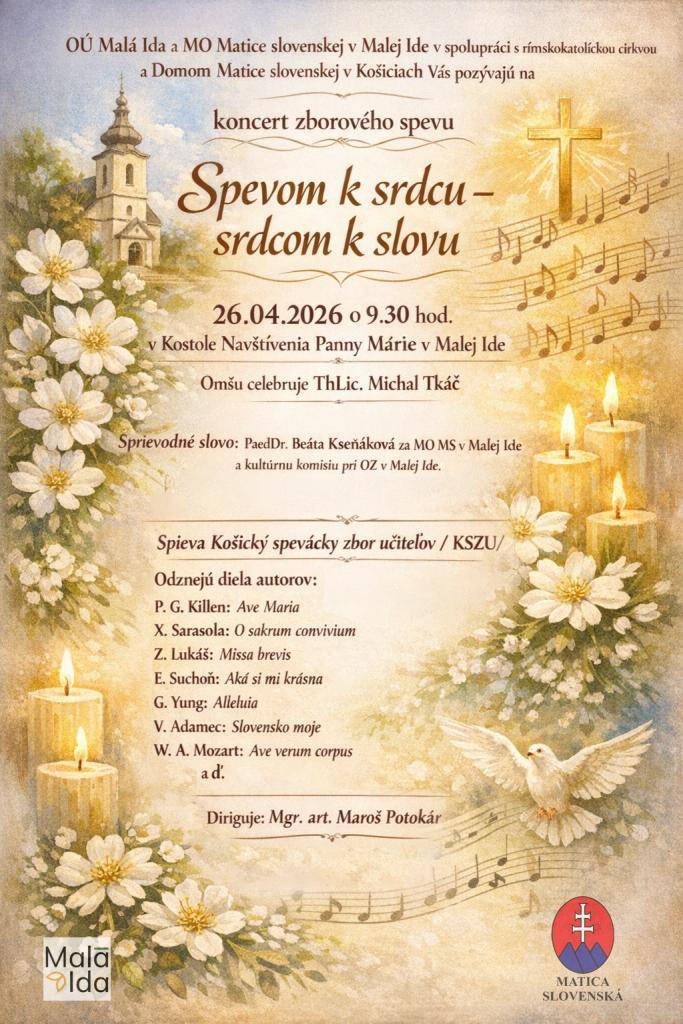 OÚ Malá Ida a MO Matice slovenskej v Malej Ide v spolupráci s rímskokatolíckou cirkvou a Domom Matice slovenskej v Košiciach Vás pozývajú na

koncert zborového spevu

Spevom k srdcu – srdcom k slovu

26.04.2026 o 9.30 hod.
v Kostole Navštívenia Panny Márie v Malej Ide

Omšu celebruje ThLic. Michal Tkáč

Sprievodné slovo: PaedDr. Beáta Kseňáková za MO MS v Malej Ide a kultúrnu komisiu pri OZ v Malej Ide.

Spieva Košický spevácky zbor učiteľov / KSZU/

Odznejú diela autorov:
P. G. Killen: Ave Maria
X. Sarasola: O sakrum convivium
Z. Lukáš: Missa brevis
E. Suchoň: Aká si mi krásna
G. Yung: Alleluia
V. Adamec: Slovensko moje
W. A. Mozart: Ave verum corpus
a ď.

Diriguje: Mgr. art. Maroš Potokár

Malá Ida

MATICA SLOVENSKÁ